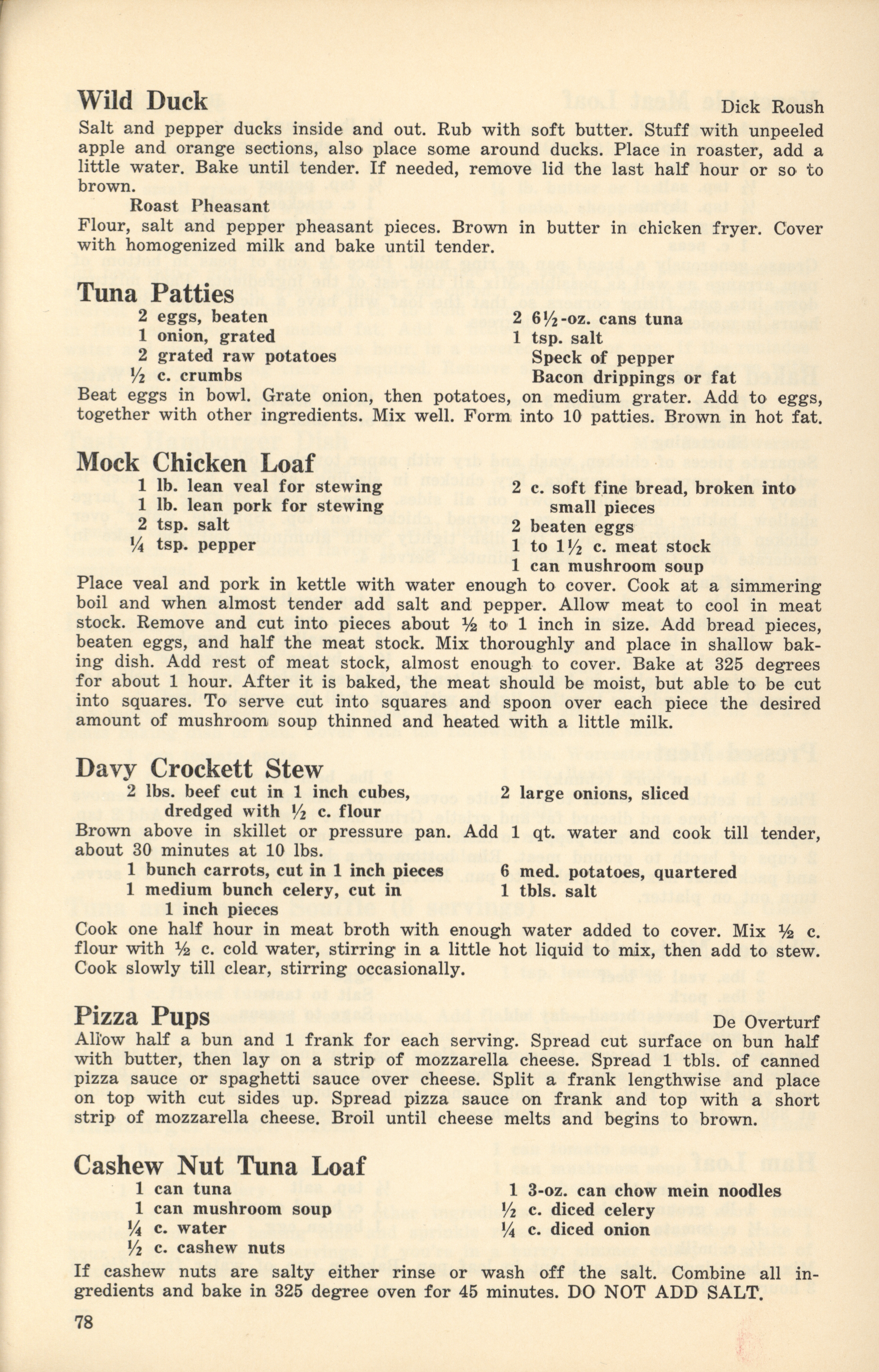 Wild Duck

Dick Roush

Salt and pepper ducks inside and out. Rub with soft butter. Stuff with unpeeled apple and orange sections, also place some around ducks. Place in roaster, add a little water. Bake until tender. If needed, remove lid the last half hour or so to brown.

Roast Pheasant

Flour, salt and pepper pheasant pieces. Brown in butter in chicken fryer. Cover with homogenized milk and bake until tender.

Tuna Patties

2 eggs, beaten
1 onion, grated
2 grated raw potatoes
½ c. crumbs

2 6½-oz. cans tuna
1 tsp. salt
Speck of pepper
Bacon drippings or fat

Beat eggs in bowl. Grate onion, then potatoes, on medium grater. Add to eggs, together with other ingredients. Mix well. Form into 10 patties. Brown in hot fat.

Mock Chicken Loaf

1 lb. lean veal for stewing
1 lb. lean pork for stewing
2 tsp. salt
¼ tsp. pepper

2 c. soft fine bread, broken into small pieces
2 beaten eggs
1 to 1½ c. meat stock
1 can mushroom soup

Place veal and pork in kettle with water enough to cover. Cook at a simmering boil and when almost tender add salt and pepper. Allow meat to cool in meat stock. Remove and cut into pieces about ½ to 1 inch in size. Add bread pieces, beaten eggs, and half the meat stock. Mix thoroughly and place in shallow baking dish. Add rest of meat stock, almost enough to cover. Bake at 325 degrees for about 1 hour. After it is baked, the meat should be moist, but able to be cut into squares. To serve cut into squares and spoon over each piece the desired amount of mushroom soup thinned and heated with a little milk.

Davy Crockett Stew

2 lbs. beef cut in 1 inch cubes, dredged with ½ c. flour

2 large onions, sliced

Brown above in skillet or pressure pan. Add 1 qt. water and cook till tender, about 30 minutes at 10 lbs.

1 bunch carrots, cut in 1 inch pieces
1 medium bunch celery, cut in 1 inch pieces

6 med. potatoes, quartered
1 tbls. salt

Cook one half hour in meat broth with enough water added to cover. Mix ½ c. flour with ½ c. cold water, stirring in a little hot liquid to mix, then add to stew. Cook slowly till clear, stirring occasionally.

Pizza Pups

De Overturf

Allow half a bun and 1 frank for each serving. Spread cut surface on bun half with butter, then lay on a strip of mozzarella cheese. Spread 1 tbls. of canned pizza sauce or spaghetti sauce over cheese. Split a frank lengthwise and place on top with cut sides up. Spread pizza sauce on frank and top with a short strip of mozzarella cheese. Broil until cheese melts and begins to brown.

Cashew Nut Tuna Loaf

1 can tuna
1 can mushroom soup
¼ c. water
½ c. cashew nuts

1 3-oz. can chow mein noodles
½ c. diced celery
¼ c. diced onion

If cashew nuts are salty either rinse or wash off the salt. Combine all ingredients and bake in 325 degree oven for 45 minutes. DO NOT ADD SALT.

78